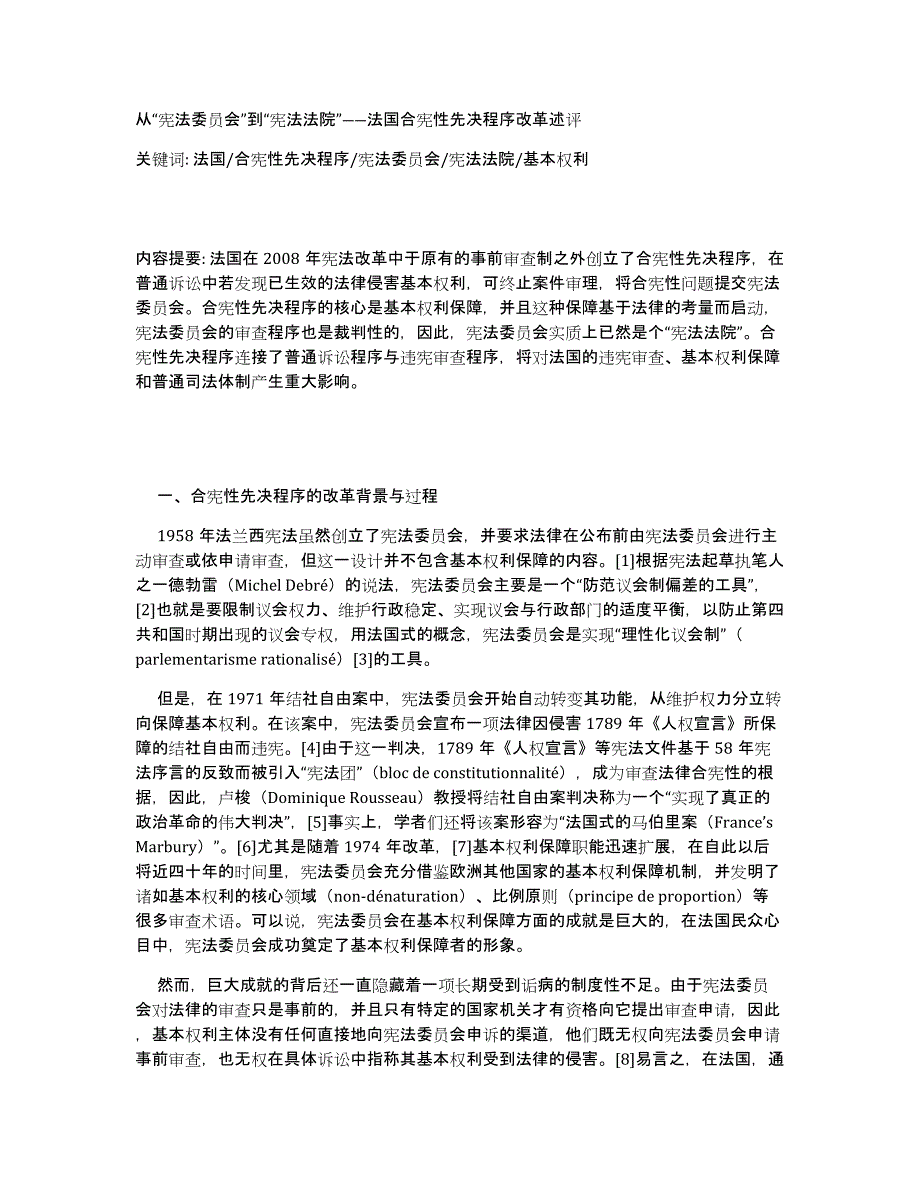 从“宪法委员会”到“宪法法院”——法国合宪性先决程序改革述评

关键词: 法国/合宪性先决程序/宪法委员会/宪法法院/基本权利

内容提要: 法国在 2008 年宪法改革中于原有的事前审查制之外创立了合宪性先决程序，在普通诉讼中若发现已生效的法律侵害基本权利，可终止案件审理，将合宪性问题提交宪法委员会。合宪性先决程序的核心是基本权利保障，并且这种保障基于法律的考量而启动，宪法委员会的审查程序也是裁判性的，因此，宪法委员会实质上已然是个“宪法法院”。合宪性先决程序连接了普通诉讼程序与违宪审查程序，将对法国的违宪审查、基本权利保障和普通司法体制产生重大影响。

一、合宪性先决程序的改革背景与过程

1958 年法兰西宪法虽然创立了宪法委员会，并要求法律在公布前由宪法委员会进行主动审查或依申请审查，但这一设计并不包含基本权利保障的内容。[1]根据宪法起草执笔人之一德勃雷（Michel Debré）的说法，宪法委员会主要是一个“防范议会制偏差的工具”，[2]也就是要限制议会权力、维护行政稳定、实现议会与行政部门的适度平衡，以防止第四共和国时期出现的议会专权，用法国式的概念，宪法委员会是实现“理性化议会制”（parlementarisme rationalisé）[3]的工具。

但是，在 1971 年结社自由案中，宪法委员会开始自动转变其功能，从维护权力分立转向保障基本权利。在该案中，宪法委员会宣布一项法律因侵害 1789 年《人权宣言》所保障的结社自由而违宪。[4]由于这一判决，1789 年《人权宣言》等宪法文件基于 58 年宪法序言的反致而被引入“宪法团”（bloc de constitutionnalité），成为审查法律合宪性的根据，因此，卢梭（Dominique Rousseau）教授将结社自由案判决称为一个“实现了真正的政治革命的伟大判决”，[5]事实上，学者们还将该案形容为“法国式的马伯里案（France’s Marbury）”。[6]尤其是随着 1974 年改革，[7]基本权利保障职能迅速扩展，在自此以后将近四十年的时间里，宪法委员会充分借鉴欧洲其他国家的基本权利保障机制，并发明了诸如基本权利的核心领域（non-dénaturation）、比例原则（principe de proportion）等很多审查术语。可以说，宪法委员会在基本权利保障方面的成就是巨大的，在法国民众心目中，宪法委员会成功奠定了基本权利保障者的形象。

然而，巨大成就的背后还一直隐藏着一项长期受到诟病的制度性不足。由于宪法委员会对法律的审查只是事前的，并且只有特定的国家机关才有资格向它提出审查申请，因此，基本权利主体没有任何直接地向宪法委员会申诉的渠道，他们既无权向宪法委员会申请事前审查，也无权在具体诉讼中指称其基本权利受到法律的侵害。[8]易言之，在法国，通